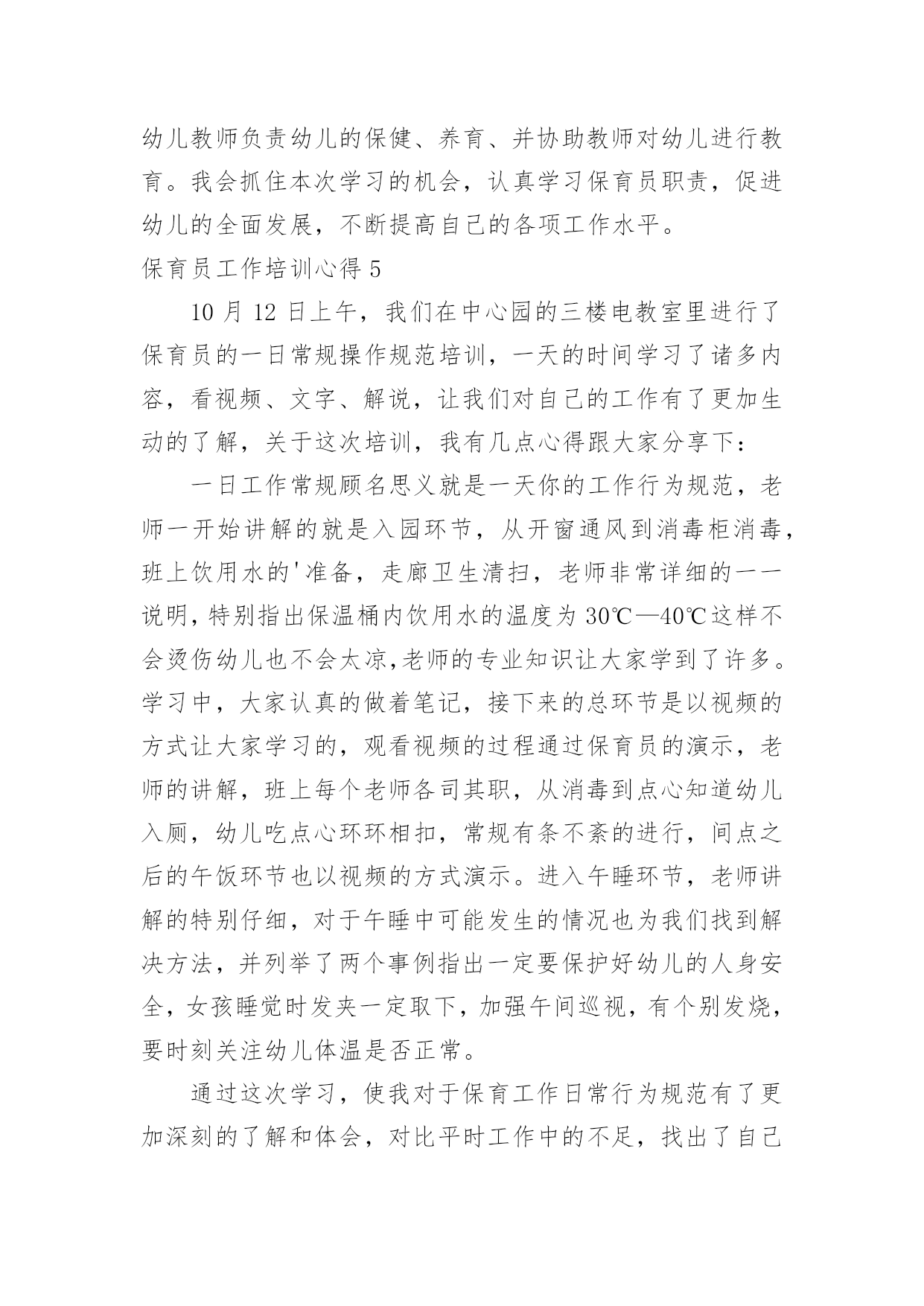 幼儿教师负责幼儿的保健、养育、并协助教师对幼儿进行教育。我会抓住本次学习的机会，认真学习保育员职责，促进幼儿的全面发展，不断提高自己的各项工作水平。

保育员工作培训心得 5

10 月 12 日上午，我们在中心园的三楼电教室里进行了保育员的一日常规操作规范培训，一天的时间学习了诸多内容，看视频、文字、解说，让我们对自己的工作有了更加生动的了解，关于这次培训，我有几点心得跟大家分享下：

一日工作常规顾名思义就是一天你的工作行为规范，老师一开始讲解的就是入园环节，从开窗通风到消毒柜消毒，班上饮用水的'准备，走廊卫生清扫，老师非常详细的一一说明，特别指出保温桶内饮用水的温度为 30℃—40℃这样不会烫伤幼儿也不会太凉，老师的专业知识让大家学到了许多。学习中，大家认真的做着笔记，接下来的总环节是以视频的方式让大家学习的，观看视频的过程通过保育员的演示，老师的讲解，班上每个老师各司其职，从消毒到点心知道幼儿入厕，幼儿吃点心环环相扣，常规有条不紊的进行，间点之后的午饭环节也以视频的方式演示。进入午睡环节，老师讲解的特别仔细，对于午睡中可能发生的情况也为我们找到解决方法，并列举了两个事例指出一定要保护好幼儿的人身安全，女孩睡觉时发夹一定取下，加强午间巡视，有个别发烧，要时刻关注幼儿体温是否正常。

通过这次学习，使我对于保育工作日常行为规范有了更加深刻的了解和体会，对比平时工作中的不足，找出了自己